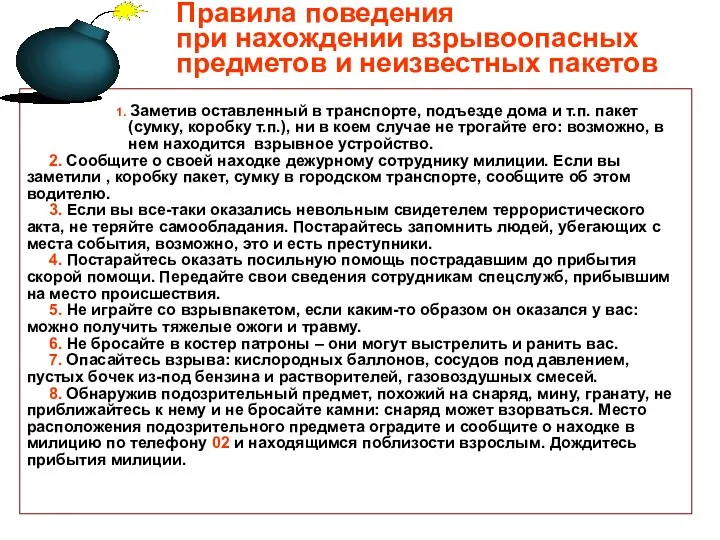 Правила поведения при нахождении взрывоопасных предметов и неизвестных пакетов

1. Заметив оставленный в транспорте, подъезде дома и т.п. пакет (сумку, коробку т.п.), ни в коем случае не трогайте его: возможно, в нем находится взрывное устройство.

2. Сообщите о своей находке дежурному сотруднику милиции. Если вы заметили , коробку пакет, сумку в городском транспорте, сообщите об этом водителю.

3. Если вы все-таки оказались невольным свидетелем террористического акта, не теряйте самообладания. Постарайтесь запомнить людей, убегающих с места события, возможно, это и есть преступники.

4. Постарайтесь оказать посильную помощь пострадавшим до прибытия скорой помощи. Передайте свои сведения сотрудникам спецслужб, прибывшим на место происшествия.

5. Не играйте со взрывпакетом, если каким-то образом он оказался у вас: можно получить тяжелые ожоги и травму.

6. Не бросайте в костер патроны – они могут выстрелить и ранить вас.

7. Опасайтесь взрыва: кислородных баллонов, сосудов под давлением, пустых бочек из-под бензина и растворителей, газовоздушных смесей.

8. Обнаружив подозрительный предмет, похожий на снаряд, мину, гранату, не приближайтесь к нему и не бросайте камни: снаряд может взорваться. Место расположения подозрительного предмета оградите и сообщите о находке в милицию по телефону 02 и находящимся поблизости взрослым. Дождитесь прибытия милиции.